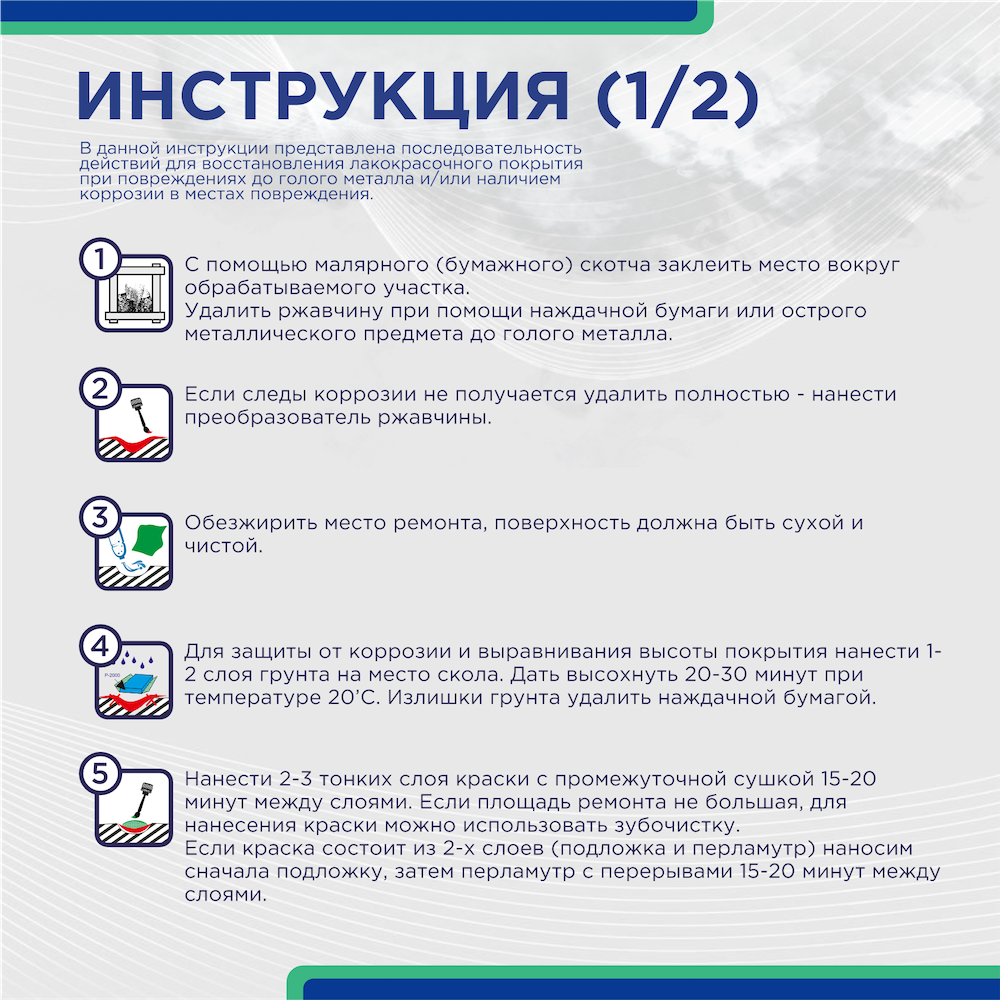 ИНСТРУКЦИЯ (1/2)

В данной инструкции представлена последовательность действий для восстановления лакокрасочного покрытия при повреждениях до голого металла и/или наличием коррозии в местах повреждения.

1

С помощью малярного (бумажного) скотча заклеить место вокруг обрабатываемого участка.
Удалить ржавчину при помощи наждачной бумаги или острого металлического предмета до голого металла.

2

Если следы коррозии не получается удалить полностью - нанести преобразователь ржавчины.

3

Обезжирить место ремонта, поверхность должна быть сухой и чистой.

4

Для защиты от коррозии и выравнивания высоты покрытия нанести 1-2 слоя грунта на место скола. Дать высохнуть 20-30 минут при температуре 20'С. Излишки грунта удалить наждачной бумагой.

5

Нанести 2-3 тонких слоя краски с промежуточной сушкой 15-20 минут между слоями. Если площадь ремонта не большая, для нанесения краски можно использовать зубочистку.
Если краска состоит из 2-х слоев (подложка и перламутр) наносим сначала подложку, затем перламутр с перерывами 15-20 минут между слоями.